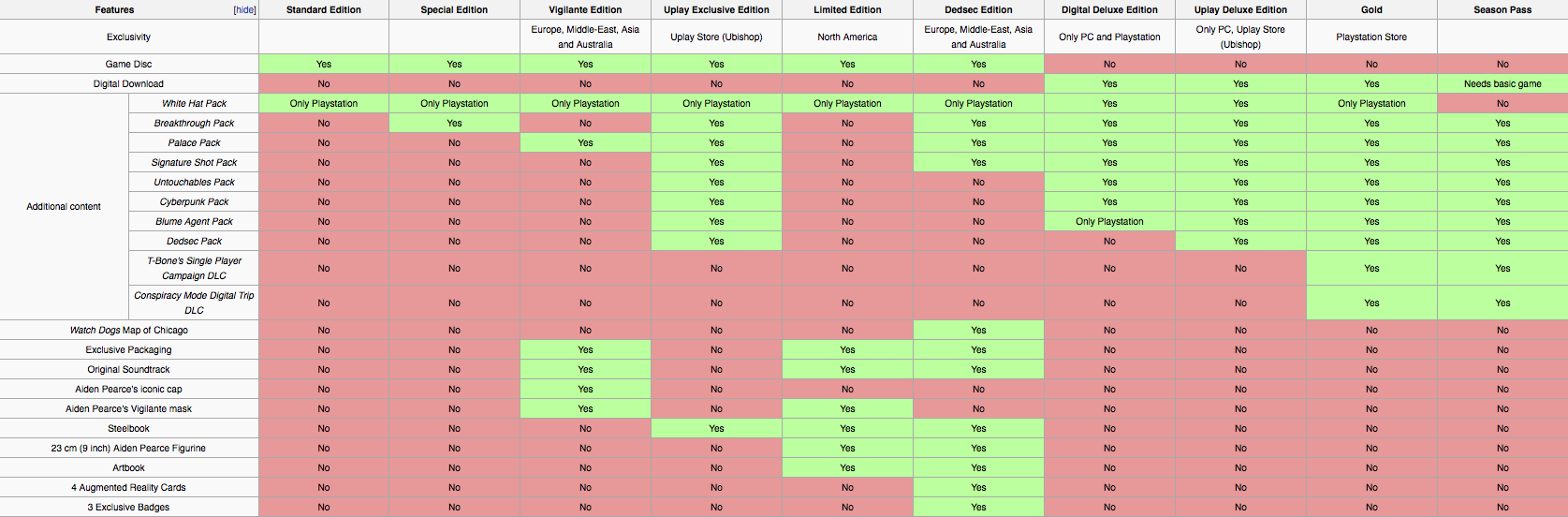 | Features [hide] | | Standard Edition | Special Edition | Vigilante Edition | Uplay Exclusive Edition | Limited Edition | Dedsec Edition | Digital Deluxe Edition | Uplay Deluxe Edition | Gold | Season Pass |
|---|---|---|---|---|---|---|---|---|---|---|---|
| Exclusivity | | | | Europe, Middle-East, Asia and Australia | Uplay Store (Ubishop) | North America | Europe, Middle-East, Asia and Australia | Only PC and Playstation | Only PC, Uplay Store (Ubishop) | Playstation Store | |
| Game Disc | | Yes | Yes | Yes | Yes | Yes | Yes | No | No | No | No |
| Digital Download | | No | No | No | No | No | No | Yes | Yes | Yes | Needs basic game |
| Additional content | White Hat Pack | Only Playstation | Only Playstation | Only Playstation | Only Playstation | Only Playstation | Only Playstation | Yes | Yes | Only Playstation | No |
| | Breakthrough Pack | No | Yes | No | Yes | No | Yes | Yes | Yes | Yes | Yes |
| | Palace Pack | No | No | Yes | Yes | No | Yes | Yes | Yes | Yes | Yes |
| | Signature Shot Pack | No | No | No | Yes | No | Yes | Yes | Yes | Yes | Yes |
| | Untouchables Pack | No | No | No | Yes | No | No | Yes | Yes | Yes | Yes |
| | Cyberpunk Pack | No | No | No | Yes | No | No | Yes | Yes | Yes | Yes |
| | Blume Agent Pack | No | No | No | Yes | No | No | Only Playstation | Yes | Yes | Yes |
| | Dedsec Pack | No | No | No | Yes | No | No | No | Yes | Yes | Yes |
| | T-Bone's Single Player Campaign DLC | No | No | No | No | No | No | No | No | Yes | Yes |
| | Conspiracy Mode Digital Trip DLC | No | No | No | No | No | No | No | No | Yes | Yes |
| Watch Dogs Map of Chicago | | No | No | No | No | No | Yes | No | No | No | No |
| Exclusive Packaging | | No | No | Yes | No | Yes | Yes | No | No | No | No |
| Original Soundtrack | | No | No | Yes | No | Yes | Yes | No | No | No | No |
| Aiden Pearce's iconic cap | | No | No | Yes | No | No | No | No | No | No | No |
| Aiden Pearce's Vigilante mask | | No | No | Yes | No | Yes | No | No | No | No | No |
| Steelbook | | No | No | No | Yes | Yes | Yes | No | No | No | No |
| 23 cm (9 inch) Aiden Pearce Figurine | | No | No | No | No | Yes | Yes | No | No | No | No |
| Artbook | | No | No | No | No | Yes | Yes | No | No | No | No |
| 4 Augmented Reality Cards | | No | No | No | No | No | Yes | No | No | No | No |
| 3 Exclusive Badges | | No | No | No | No | No | Yes | No | No | No | No |